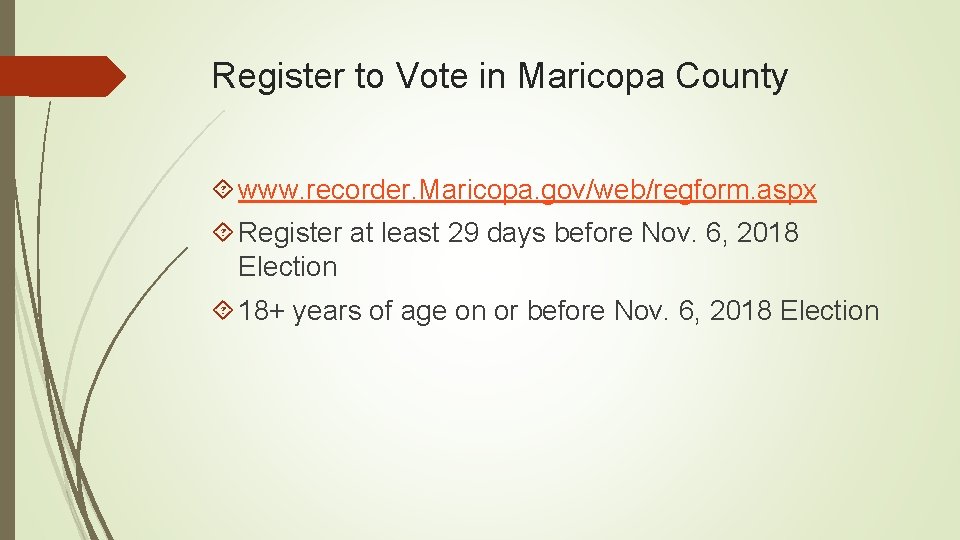 Register to Vote in Maricopa County

www.recorder.Maricopa.gov/web/regform.aspx

Register at least 29 days before Nov. 6, 2018 Election

18+ years of age on or before Nov. 6, 2018 Election